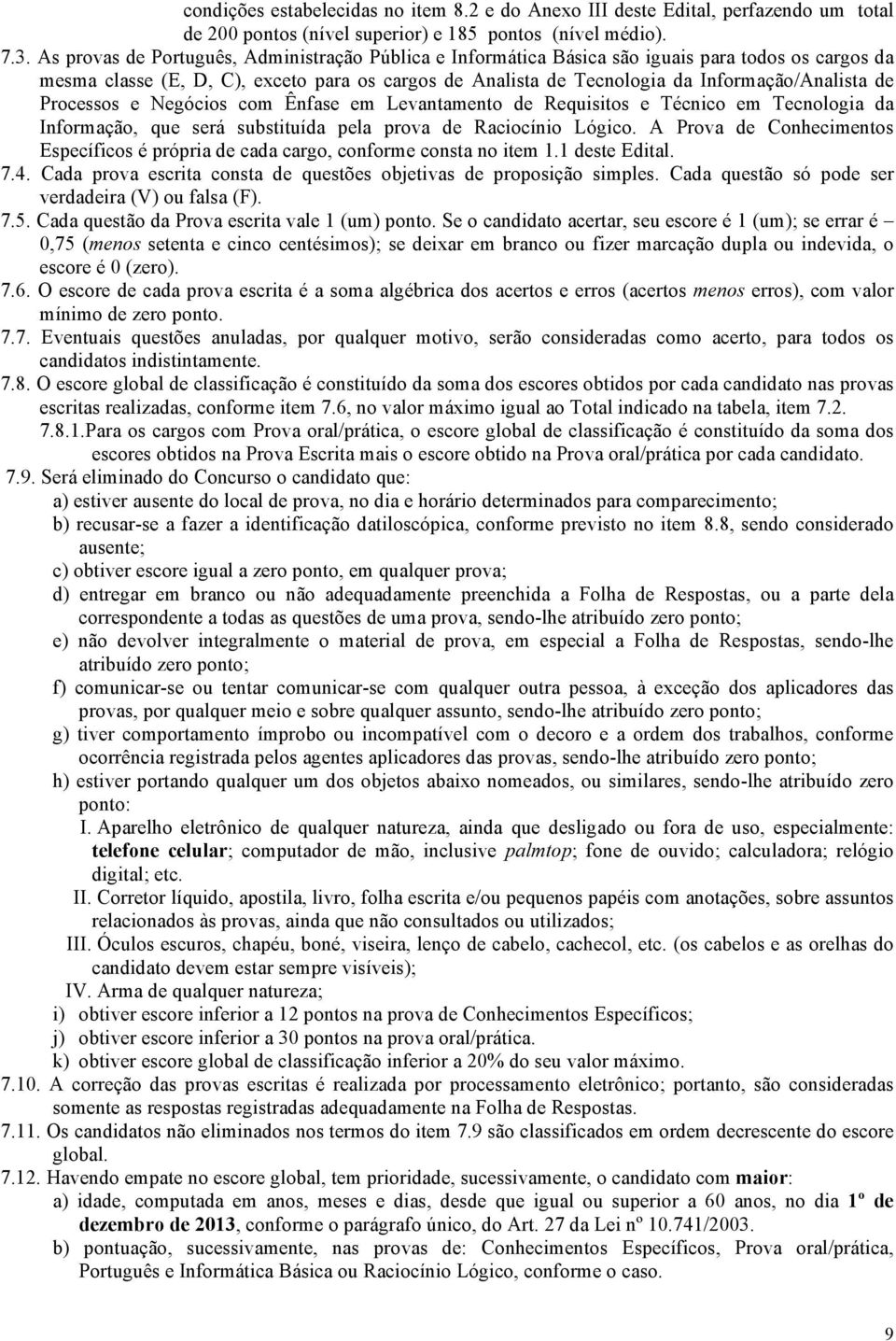 condições estabelecidas no item 8.2 e do Anexo III deste Edital, perfazendo um total de 200 pontos (nível superior) e 185 pontos (nível médio).

7.3. As provas de Português, Administração Pública e Informática Básica são iguais para todos os cargos da mesma classe (E, D, C), exceto para os cargos de Analista de Tecnologia da Informação/Analista de Processos e Negócios com Ênfase em Levantamento de Requisitos e Técnico em Tecnologia da Informação, que será substituída pela prova de Raciocínio Lógico. A Prova de Conhecimentos Específicos é própria de cada cargo, conforme consta no item 1.1 deste Edital.

7.4. Cada prova escrita consta de questões objetivas de proposição simples. Cada questão só pode ser verdadeira (V) ou falsa (F).

7.5. Cada questão da Prova escrita vale 1 (um) ponto. Se o candidato acertar, seu escore é 1 (um); se errar é – 0,75 (menos setenta e cinco centésimos); se deixar em branco ou fizer marcação dupla ou indevida, o escore é 0 (zero).

7.6. O escore de cada prova escrita é a soma algébrica dos acertos e erros (acertos menos erros), com valor mínimo de zero ponto.

7.7. Eventuais questões anuladas, por qualquer motivo, serão consideradas como acerto, para todos os candidatos indistintamente.

7.8. O escore global de classificação é constituído da soma dos escores obtidos por cada candidato nas provas escritas realizadas, conforme item 7.6, no valor máximo igual ao Total indicado na tabela, item 7.2.

7.8.1.Para os cargos com Prova oral/prática, o escore global de classificação é constituído da soma dos escores obtidos na Prova Escrita mais o escore obtido na Prova oral/prática por cada candidato.

7.9. Será eliminado do Concurso o candidato que:

a) estiver ausente do local de prova, no dia e horário determinados para comparecimento;

b) recusar-se a fazer a identificação datiloscópica, conforme previsto no item 8.8, sendo considerado ausente;

c) obtiver escore igual a zero ponto, em qualquer prova;

d) entregar em branco ou não adequadamente preenchida a Folha de Respostas, ou a parte dela correspondente a todas as questões de uma prova, sendo-lhe atribuído zero ponto;

e) não devolver integralmente o material de prova, em especial a Folha de Respostas, sendo-lhe atribuído zero ponto;

f) comunicar-se ou tentar comunicar-se com qualquer outra pessoa, à exceção dos aplicadores das provas, por qualquer meio e sobre qualquer assunto, sendo-lhe atribuído zero ponto;

g) tiver comportamento ímprobo ou incompatível com o decoro e a ordem dos trabalhos, conforme ocorrência registrada pelos agentes aplicadores das provas, sendo-lhe atribuído zero ponto;

h) estiver portando qualquer um dos objetos abaixo nomeados, ou similares, sendo-lhe atribuído zero ponto:

I. Aparelho eletrônico de qualquer natureza, ainda que desligado ou fora de uso, especialmente: telefone celular; computador de mão, inclusive palmtop; fone de ouvido; calculadora; relógio digital; etc.

II. Corretor líquido, apostila, livro, folha escrita e/ou pequenos papéis com anotações, sobre assuntos relacionados às provas, ainda que não consultados ou utilizados;

III. Óculos escuros, chapéu, boné, viseira, lenço de cabelo, cachecol, etc. (os cabelos e as orelhas do candidato devem estar sempre visíveis);

IV. Arma de qualquer natureza;

i) obtiver escore inferior a 12 pontos na prova de Conhecimentos Específicos;

j) obtiver escore inferior a 30 pontos na prova oral/prática.

k) obtiver escore global de classificação inferior a 20% do seu valor máximo.

7.10. A correção das provas escritas é realizada por processamento eletrônico; portanto, são consideradas somente as respostas registradas adequadamente na Folha de Respostas.

7.11. Os candidatos não eliminados nos termos do item 7.9 são classificados em ordem decrescente do escore global.

7.12. Havendo empate no escore global, tem prioridade, sucessivamente, o candidato com maior:

a) idade, computada em anos, meses e dias, desde que igual ou superior a 60 anos, no dia 1º de dezembro de 2013, conforme o parágrafo único, do Art. 27 da Lei nº 10.741/2003.

b) pontuação, sucessivamente, nas provas de: Conhecimentos Específicos, Prova oral/prática, Português e Informática Básica ou Raciocínio Lógico, conforme o caso.

9